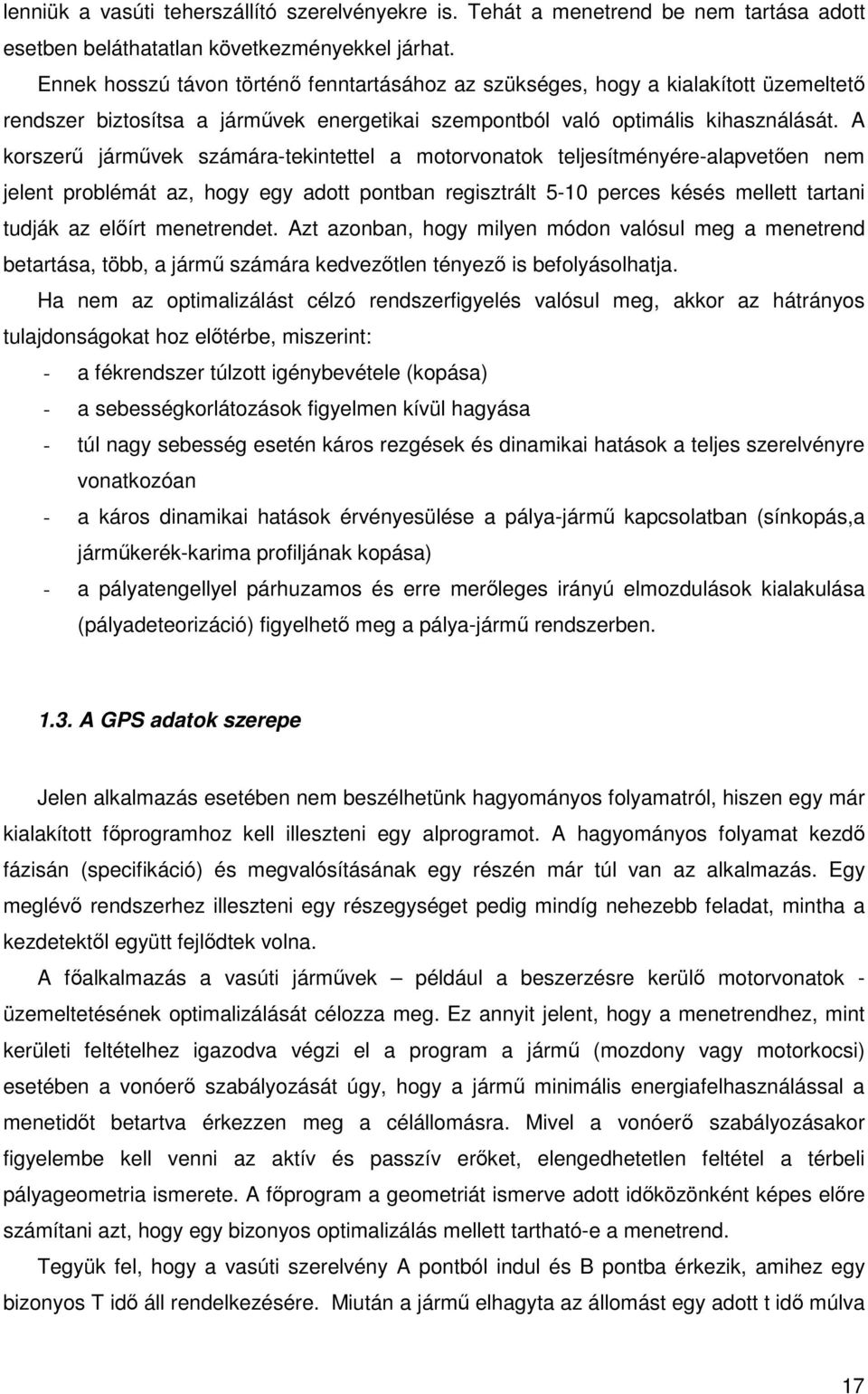 lenniük a vasúti teherszállító szerelvényekre is. Tehát a menetrend be nem tartása adott esetben beláthatatlan következményekkel járhat.

Ennek hosszú távon történő fenntartásához az szükséges, hogy a kialakított üzemeltető rendszer biztosítsa a járművek energetikai szempontból való optimális kihasználását. A korszerű járművek számára-tekintettel a motorvonatok teljesítményére-alapvetően nem jelent problémát az, hogy egy adott pontban regisztrált 5-10 perces késés mellett tartani tudják az előírt menetrendet. Azt azonban, hogy milyen módon valósul meg a menetrend betartása, több, a jármű számára kedvezőtlen tényező is befolyásolhatja.

Ha nem az optimalizálást célzó rendszerfigyelés valósul meg, akkor az hátrányos tulajdonságokat hoz előtérbe, miszerint:

- a fékrendszer túlzott igénybevétele (kopása)
- a sebességkorlátozások figyelmen kívül hagyása
- túl nagy sebesség esetén káros rezgések és dinamikai hatások a teljes szerelvényre vonatkozóan
- a káros dinamikai hatások érvényesülése a pálya-jármű kapcsolatban (sínkopás,a járműkerék-karima profiljának kopása)
- a pályatengellyel párhuzamos és erre merőleges irányú elmozdulások kialakulása (pályadeteorizáció) figyelhető meg a pálya-jármű rendszerben.

1.3. A GPS adatok szerepe

Jelen alkalmazás esetében nem beszélhetünk hagyományos folyamatról, hiszen egy már kialakított főprogramhoz kell illeszteni egy alprogramot. A hagyományos folyamat kezdő fázisán (specifikáció) és megvalósításának egy részén már túl van az alkalmazás. Egy meglévő rendszerhez illeszteni egy részegységet pedig mindíg nehezebb feladat, mintha a kezdetektől együtt fejlődtek volna.

A főalkalmazás a vasúti járművek – például a beszerzésre kerülő motorvonatok - üzemeltetésének optimalizálását célozza meg. Ez annyit jelent, hogy a menetrendhez, mint kerületi feltételhez igazodva végzi el a program a jármű (mozdony vagy motorkocsi) esetében a vonóerő szabályozását úgy, hogy a jármű minimális energiafelhasználással a menetidőt betartva érkezzen meg a célállomásra. Mivel a vonóerő szabályozásakor figyelembe kell venni az aktív és passzív erőket, elengedhetetlen feltétel a térbeli pályageometria ismerete. A főprogram a geometriát ismerve adott időközönként képes előre számítani azt, hogy egy bizonyos optimalizálás mellett tartható-e a menetrend.

Tegyük fel, hogy a vasúti szerelvény A pontból indul és B pontba érkezik, amihez egy bizonyos T idő áll rendelkezésére. Miután a jármű elhagyta az állomást egy adott t idő múlva

17